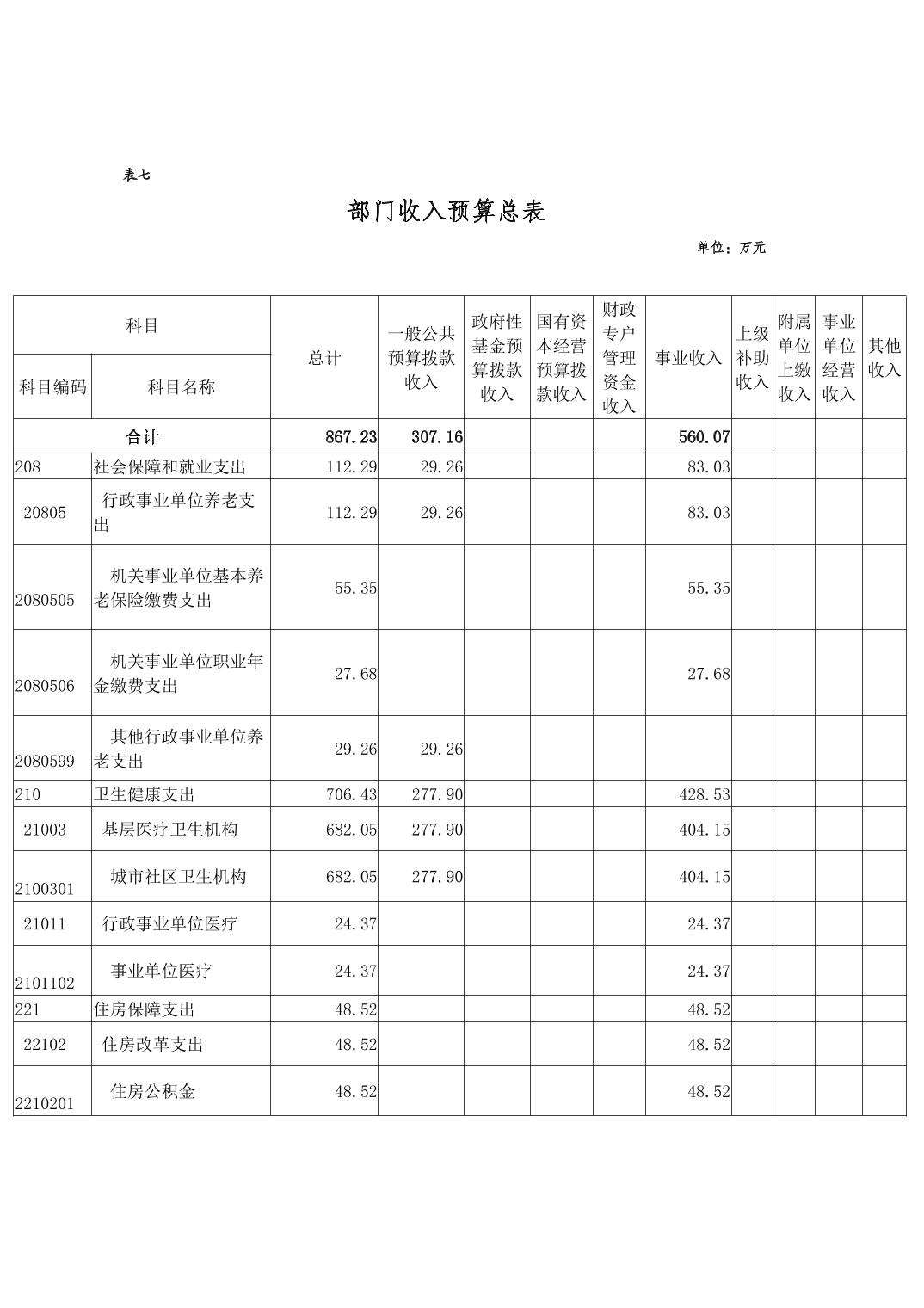 表七

部门收入预算总表

单位：万元

| 科目编码 | 科目名称 | 总计 | 一般公共预算拨款收入 | 政府性基金预算拨款收入 | 国有资本经营预算拨款收入 | 财政专户管理资金收入 | 事业收入 | 上级补助收入 | 附属单位上缴收入 | 事业单位经营收入 | 其他收入 |
|---|---|---|---|---|---|---|---|---|---|---|---|
| 合计 | | 867.23 | 307.16 | | | | 560.07 | | | | |
| 208 | 社会保障和就业支出 | 112.29 | 29.26 | | | | 83.03 | | | | |
| 20805 | 行政事业单位养老支出 | 112.29 | 29.26 | | | | 83.03 | | | | |
| 2080505 | 机关事业单位基本养老保险缴费支出 | 55.35 | | | | | 55.35 | | | | |
| 2080506 | 机关事业单位职业年金缴费支出 | 27.68 | | | | | 27.68 | | | | |
| 2080599 | 其他行政事业单位养老支出 | 29.26 | 29.26 | | | | | | | | |
| 210 | 卫生健康支出 | 706.43 | 277.90 | | | | 428.53 | | | | |
| 21003 | 基层医疗卫生机构 | 682.05 | 277.90 | | | | 404.15 | | | | |
| 2100301 | 城市社区卫生机构 | 682.05 | 277.90 | | | | 404.15 | | | | |
| 21011 | 行政事业单位医疗 | 24.37 | | | | | 24.37 | | | | |
| 2101102 | 事业单位医疗 | 24.37 | | | | | 24.37 | | | | |
| 221 | 住房保障支出 | 48.52 | | | | | 48.52 | | | | |
| 22102 | 住房改革支出 | 48.52 | | | | | 48.52 | | | | |
| 2210201 | 住房公积金 | 48.52 | | | | | 48.52 | | | | |